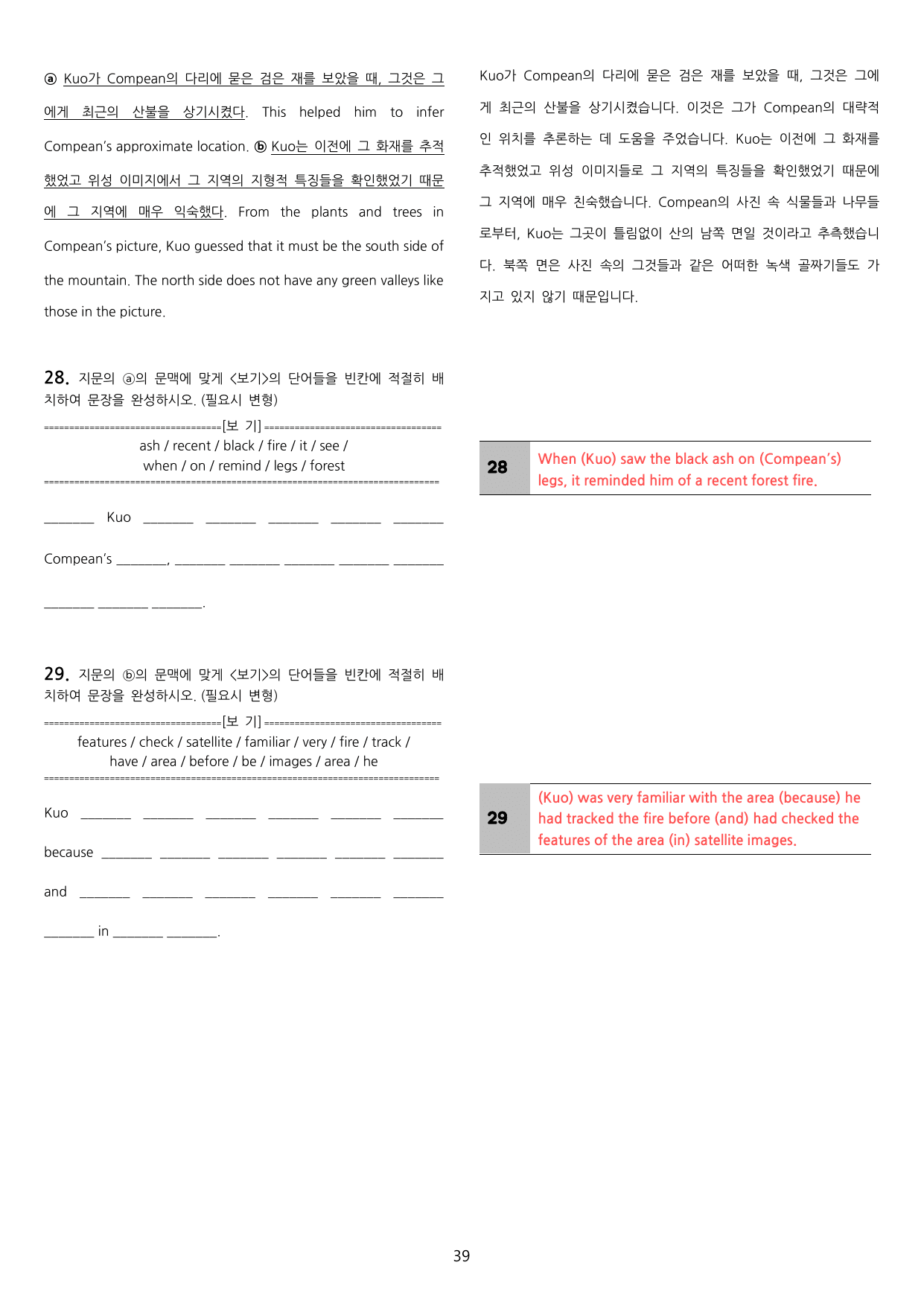 ⓐ Kuo가 Compean의 다리에 묻은 검은 재를 보았을 때, 그것은 그에게 최근의 산불을 상기시켰다. This helped him to infer Compean's approximate location. ⓑ Kuo는 이전에 그 화재를 추적했었고 위성 이미지에서 그 지역의 지형적 특징들을 확인했었기 때문에 그 지역에 매우 익숙했다. From the plants and trees in Compean's picture, Kuo guessed that it must be the south side of the mountain. The north side does not have any green valleys like those in the picture.

28. 지문의 ⓐ의 문맥에 맞게 <보기>의 단어들을 빈칸에 적절히 배치하여 문장을 완성하시오. (필요시 변형)

[보 기]
ash / recent / black / fire / it / see /
when / on / remind / legs / forest

____ Kuo ____ ____ ____ ____ ____

Compean's ____, ____ ____ ____ ____ ____

____ ____ ____.

29. 지문의 ⓑ의 문맥에 맞게 <보기>의 단어들을 빈칸에 적절히 배치하여 문장을 완성하시오. (필요시 변형)

[보 기]
features / check / satellite / familiar / very / fire / track /
have / area / before / be / images / area / he

Kuo ____ ____ ____ ____ ____ ____

because ____ ____ ____ ____ ____ ____

and ____ ____ ____ ____ ____ ____

____ in ____ ____.

Kuo가 Compean의 다리에 묻은 검은 재를 보았을 때, 그것은 그에게 최근의 산불을 상기시켰습니다. 이것은 그가 Compean의 대략적인 위치를 추론하는 데 도움을 주었습니다. Kuo는 이전에 그 화재를 추적했었고 위성 이미지들로 그 지역의 특징들을 확인했었기 때문에 그 지역에 매우 친숙했습니다. Compean의 사진 속 식물들과 나무들로부터, Kuo는 그곳이 틀림없이 산의 남쪽 면일 것이라고 추측했습니다. 북쪽 면은 사진 속의 그것들과 같은 어떠한 녹색 골짜기들도 가지고 있지 않기 때문입니다.

28
When (Kuo) saw the black ash on (Compean's) legs, it reminded him of a recent forest fire.

29
(Kuo) was very familiar with the area (because) he had tracked the fire before (and) had checked the features of the area (in) satellite images.

39